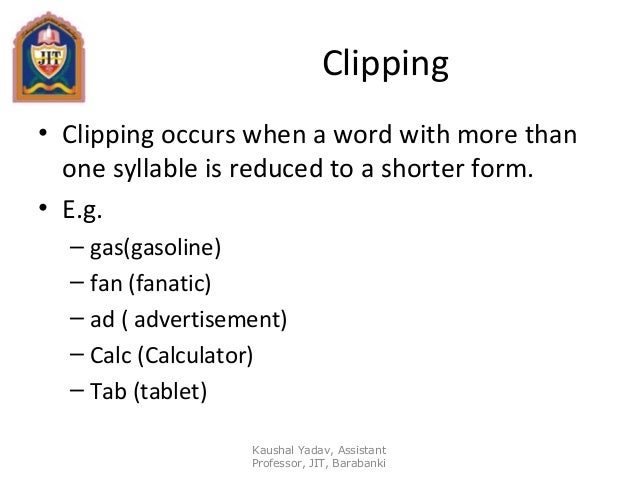 JIT

Clipping

• Clipping occurs when a word with more than one syllable is reduced to a shorter form.

• E.g.
– gas(gasoline)
– fan (fanatic)
– ad ( advertisement)
– Calc (Calculator)
– Tab (tablet)

Kaushal Yadav, Assistant Professor, JIT, Barabanki